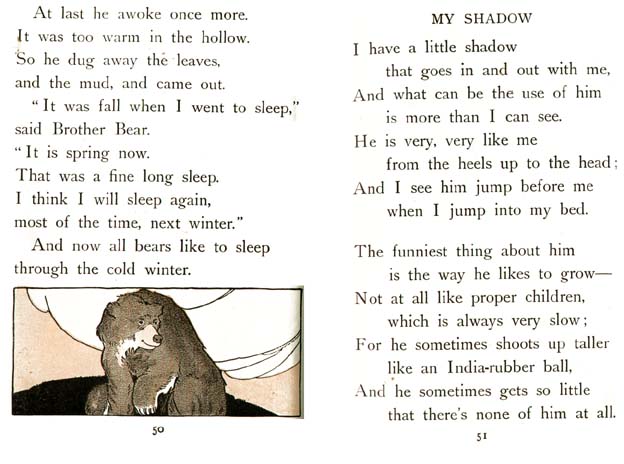 At last he awoke once more.
It was too warm in the hollow.
So he dug away the leaves,
and the mud, and came out.

"It was fall when I went to sleep,"
said Brother Bear.
"It is spring now.
That was a fine long sleep.
I think I will sleep again,
most of the time, next winter."

And now all bears like to sleep
through the cold winter.

50

MY SHADOW

I have a little shadow
that goes in and out with me,
And what can be the use of him
is more than I can see.
He is very, very like me
from the heels up to the head;
And I see him jump before me
when I jump into my bed.

The funniest thing about him
is the way he likes to grow—
Not at all like proper children,
which is always very slow;
For he sometimes shoots up taller
like an India-rubber ball,
And he sometimes gets so little
that there's none of him at all.

51